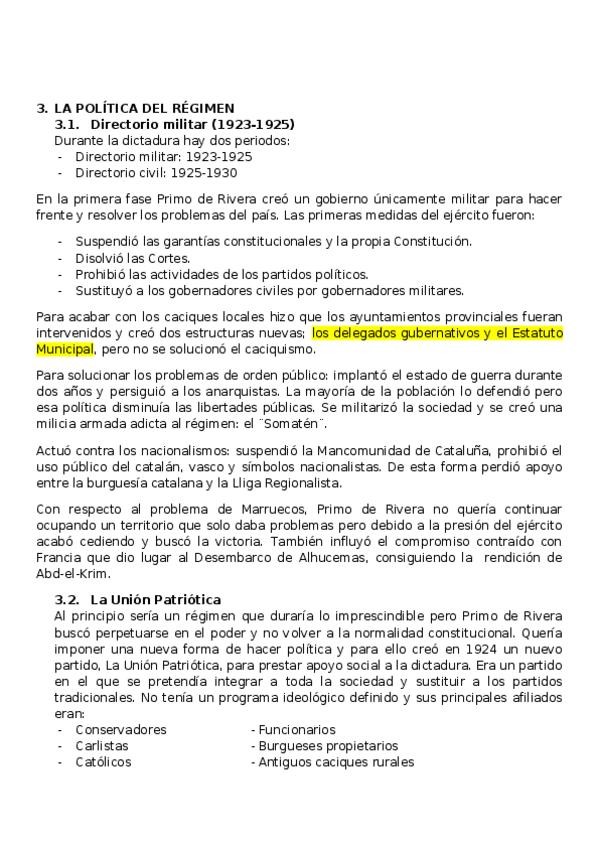 3. LA POLÍTICA DEL RÉGIMEN
3.1. Directorio militar (1923-1925)
Durante la dictadura hay dos periodos:
- Directorio militar: 1923-1925
- Directorio civil: 1925-1930

En la primera fase Primo de Rivera creó un gobierno únicamente militar para hacer frente y resolver los problemas del país. Las primeras medidas del ejército fueron:

- Suspendió las garantías constitucionales y la propia Constitución.
- Disolvió las Cortes.
- Prohibió las actividades de los partidos políticos.
- Sustituyó a los gobernadores civiles por gobernadores militares.

Para acabar con los caciques locales hizo que los ayuntamientos provinciales fueran intervenidos y creó dos estructuras nuevas; los delegados gubernativos y el Estatuto Municipal, pero no se solucionó el caciquismo.

Para solucionar los problemas de orden público: implantó el estado de guerra durante dos años y persiguió a los anarquistas. La mayoría de la población lo defendió pero esa política disminuía las libertades públicas. Se militarizó la sociedad y se creó una milicia armada adicta al régimen: el ¨Somatén¨.

Actuó contra los nacionalismos: suspendió la Mancomunidad de Cataluña, prohibió el uso público del catalán, vasco y símbolos nacionalistas. De esta forma perdió apoyo entre la burguesía catalana y la Lliga Regionalista.

Con respecto al problema de Marruecos, Primo de Rivera no quería continuar ocupando un territorio que solo daba problemas pero debido a la presión del ejército acabó cediendo y buscó la victoria. También influyó el compromiso contraído con Francia que dio lugar al Desembarco de Alhucemas, consiguiendo la rendición de Abd-el-Krim.

3.2. La Unión Patriótica
Al principio sería un régimen que duraría lo imprescindible pero Primo de Rivera buscó perpetuarse en el poder y no volver a la normalidad constitucional. Quería imponer una nueva forma de hacer política y para ello creó en 1924 un nuevo partido, La Unión Patriótica, para prestar apoyo social a la dictadura. Era un partido en el que se pretendía integrar a toda la sociedad y sustituir a los partidos tradicionales. No tenía un programa ideológico definido y sus principales afiliados eran:
- Conservadores
- Carlistas
- Católicos
- Funcionarios
- Burgueses propietarios
- Antiguos caciques rurales